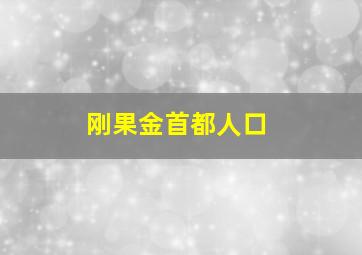 刚果金首都人口